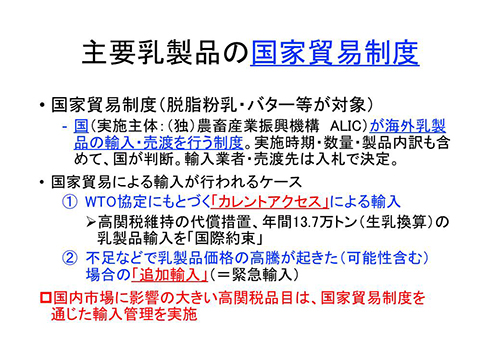 主要乳製品の国家貿易制度

• 国家貿易制度（脱脂粉乳・バター等が対象）
 - 国（実施主体：（独）農畜産業振興機構 ALIC）が海外乳製品の輸入・売渡を行う制度。実施時期・数量・製品内訳も含めて、国が判断。輸入業者・売渡先は入札で決定。

• 国家貿易による輸入が行われるケース
 ① WTO協定にもとづく「カレントアクセス」による輸入
 ➢高関税維持の代償措置、年間13.7万トン（生乳換算）の乳製品輸入を「国際約束」
 ② 不足などで乳製品価格の高騰が起きた（可能性含む）場合の「追加輸入」（＝緊急輸入）

□国内市場に影響の大きい高関税品目は、国家貿易制度を通じた輸入管理を実施